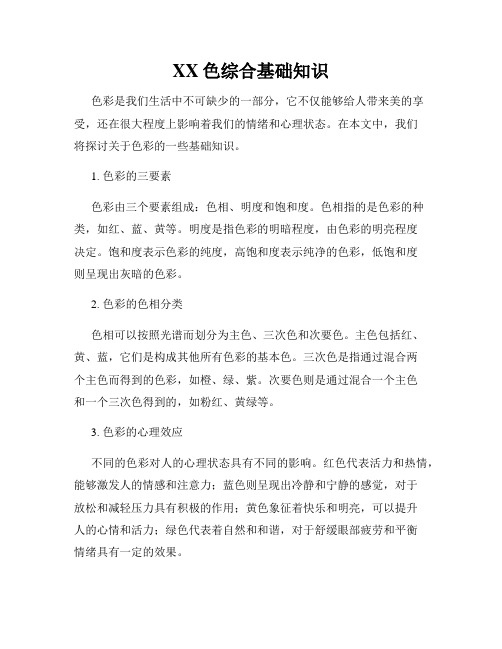 XX 色综合基础知识

色彩是我们生活中不可缺少的一部分，它不仅能够给人带来美的享受，还在很大程度上影响着我们的情绪和心理状态。在本文中，我们将探讨关于色彩的一些基础知识。

1. 色彩的三要素

色彩由三个要素组成：色相、明度和饱和度。色相指的是色彩的种类，如红、蓝、黄等。明度是指色彩的明暗程度，由色彩的明亮程度决定。饱和度表示色彩的纯度，高饱和度表示纯净的色彩，低饱和度则呈现出灰暗的色彩。

2. 色彩的色相分类

色相可以按照光谱而划分为主色、三次色和次要色。主色包括红、黄、蓝，它们是构成其他所有色彩的基本色。三次色是指通过混合两个主色而得到的色彩，如橙、绿、紫。次要色则是通过混合一个主色和一个三次色得到的，如粉红、黄绿等。

3. 色彩的心理效应

不同的色彩对人的心理状态具有不同的影响。红色代表活力和热情，能够激发人的情感和注意力；蓝色则呈现出冷静和宁静的感觉，对于放松和减轻压力具有积极的作用；黄色象征着快乐和明亮，可以提升人的心情和活力；绿色代表着自然和和谐，对于舒缓眼部疲劳和平衡情绪具有一定的效果。